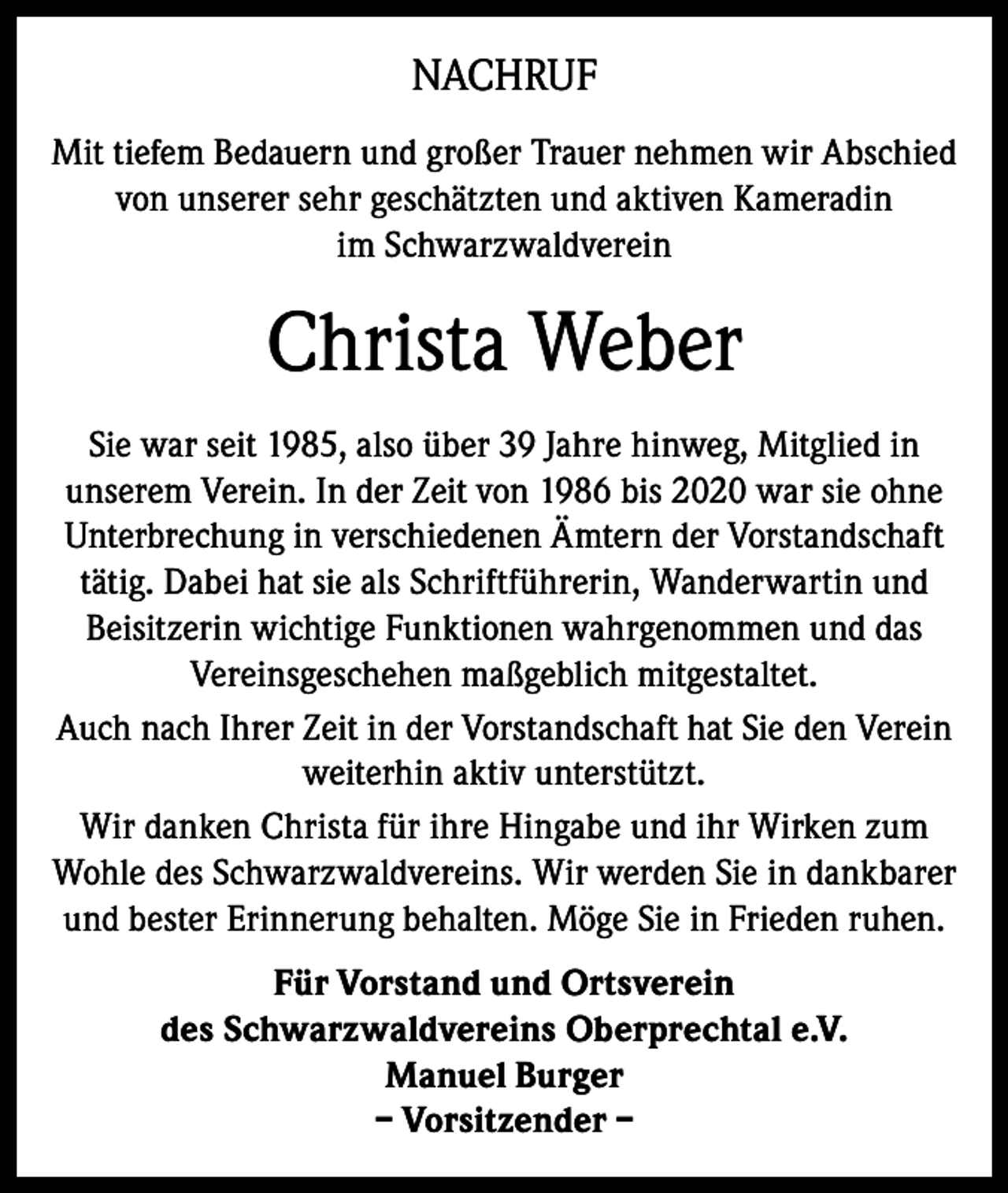 NACHRUF

Mit tiefem Bedauern und großer Trauer nehmen wir Abschied von unserer sehr geschätzten und aktiven Kameradin im Schwarzwaldverein

Christa Weber

Sie war seit 1985, also über 39 Jahre hinweg, Mitglied in unserem Verein. In der Zeit von 1986 bis 2020 war sie ohne Unterbrechung in verschiedenen Ämtern der Vorstandschaft tätig. Dabei hat sie als Schriftführerin, Wanderwartin und Beisitzerin wichtige Funktionen wahrgenommen und das Vereinsgeschehen maßgeblich mitgestaltet.

Auch nach Ihrer Zeit in der Vorstandschaft hat Sie den Verein weiterhin aktiv unterstützt.

Wir danken Christa für ihre Hingabe und ihr Wirken zum Wohle des Schwarzwaldvereins. Wir werden Sie in dankbarer und bester Erinnerung behalten. Möge Sie in Frieden ruhen.

Für Vorstand und Ortsverein
des Schwarzwaldvereins Oberprechtal e.V.
Manuel Burger
– Vorsitzender –